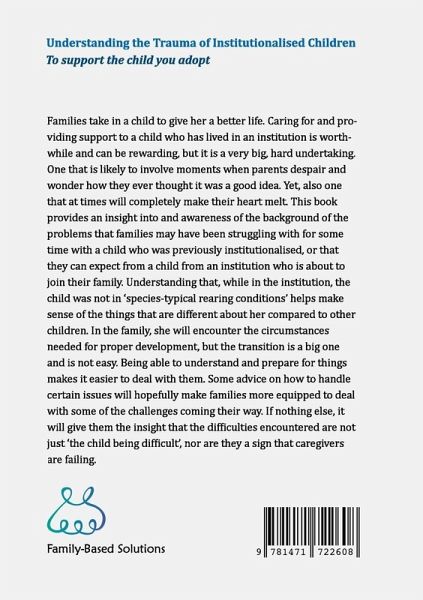 Understanding the Trauma of Institutionalised Children
To support the child you adopt

Families take in a child to give her a better life. Caring for and providing support to a child who has lived in an institution is worthwhile and can be rewarding, but it is a very big, hard undertaking. One that is likely to involve moments when parents despair and wonder how they ever thought it was a good idea. Yet, also one that at times will completely make their heart melt. This book provides an insight into and awareness of the background of the problems that families may have been struggling with for some time with a child who was previously institutionalised, or that they can expect from a child from an institution who is about to join their family. Understanding that, while in the institution, the child was not in 'species-typical rearing conditions' helps make sense of the things that are different about her compared to other children. In the family, she will encounter the circumstances needed for proper development, but the transition is a big one and is not easy. Being able to understand and prepare for things makes it easier to deal with them. Some advice on how to handle certain issues will hopefully make families more equipped to deal with some of the challenges coming their way. If nothing else, it will give them the insight that the difficulties encountered are not just 'the child being difficult', nor are they a sign that caregivers are failing.

Family-Based Solutions

9 781471 722608